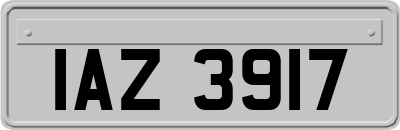 IAZ 3917